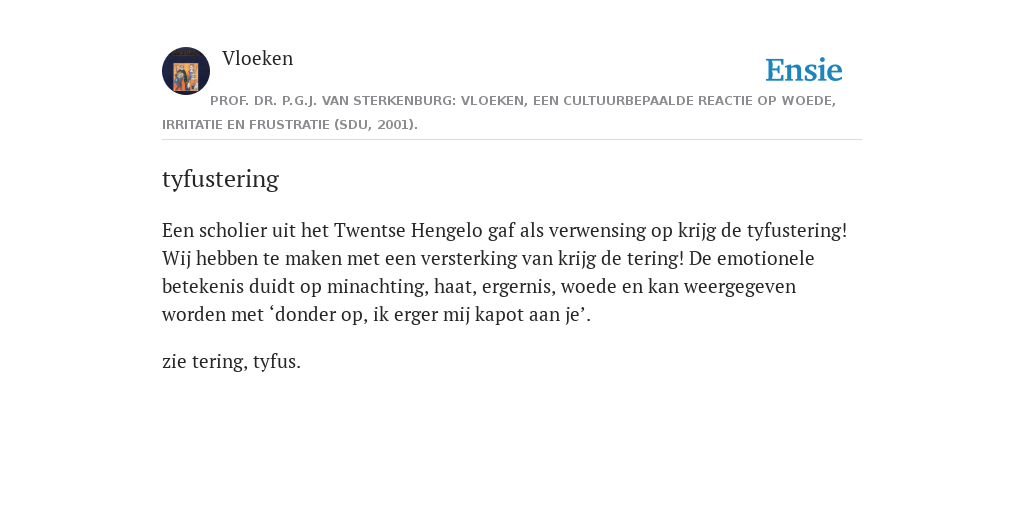 Vloeken

Ensie

PROF. DR. P.G.J. VAN STERKENBURG: VLOEKEN, EEN CULTUURBEPAALDE REACTIE OP WOEDE, IRRITATIE EN FRUSTRATIE (SDU, 2001).

tyfustering

Een scholier uit het Twentse Hengelo gaf als verwensing op krijg de tyfustering! Wij hebben te maken met een versterking van krijg de tering! De emotionele betekenis duidt op minachting, haat, ergernis, woede en kan weergegeven worden met ‘donder op, ik erger mij kapot aan je’.

zie tering, tyfus.